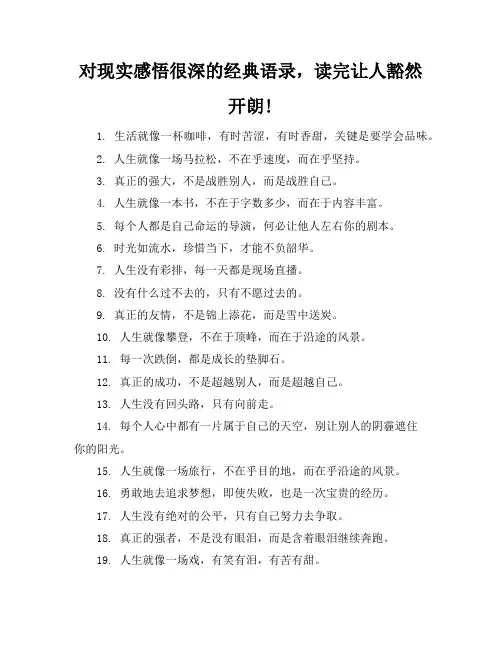 对现实感悟很深的经典语录，读完让人豁然开朗!

1. 生活就像一杯咖啡，有时苦涩，有时香甜，关键是要学会品味。

2. 人生就像一场马拉松，不在乎速度，而在乎坚持。

3. 真正的强大，不是战胜别人，而是战胜自己。

4. 人生就像一本书，不在于字数多少，而在于内容丰富。

5. 每个人都是自己命运的导演，何必让他人左右你的剧本。

6. 时光如流水，珍惜当下，才能不负韶华。

7. 人生没有彩排，每一天都是现场直播。

8. 没有什么过不去的，只有不愿过去的。

9. 真正的友情，不是锦上添花，而是雪中送炭。

10. 人生就像攀登，不在于顶峰，而在于沿途的风景。

11. 每一次跌倒，都是成长的垫脚石。

12. 真正的成功，不是超越别人，而是超越自己。

13. 人生没有回头路，只有向前走。

14. 每个人心中都有一片属于自己的天空，别让别人的阴霾遮住你的阳光。

15. 人生就像一场旅行，不在乎目的地，而在乎沿途的风景。

16. 勇敢地去追求梦想，即使失败，也是一次宝贵的经历。

17. 人生没有绝对的公平，只有自己努力去争取。

18. 真正的强者，不是没有眼泪，而是含着眼泪继续奔跑。

19. 人生就像一场戏，有笑有泪，有苦有甜。